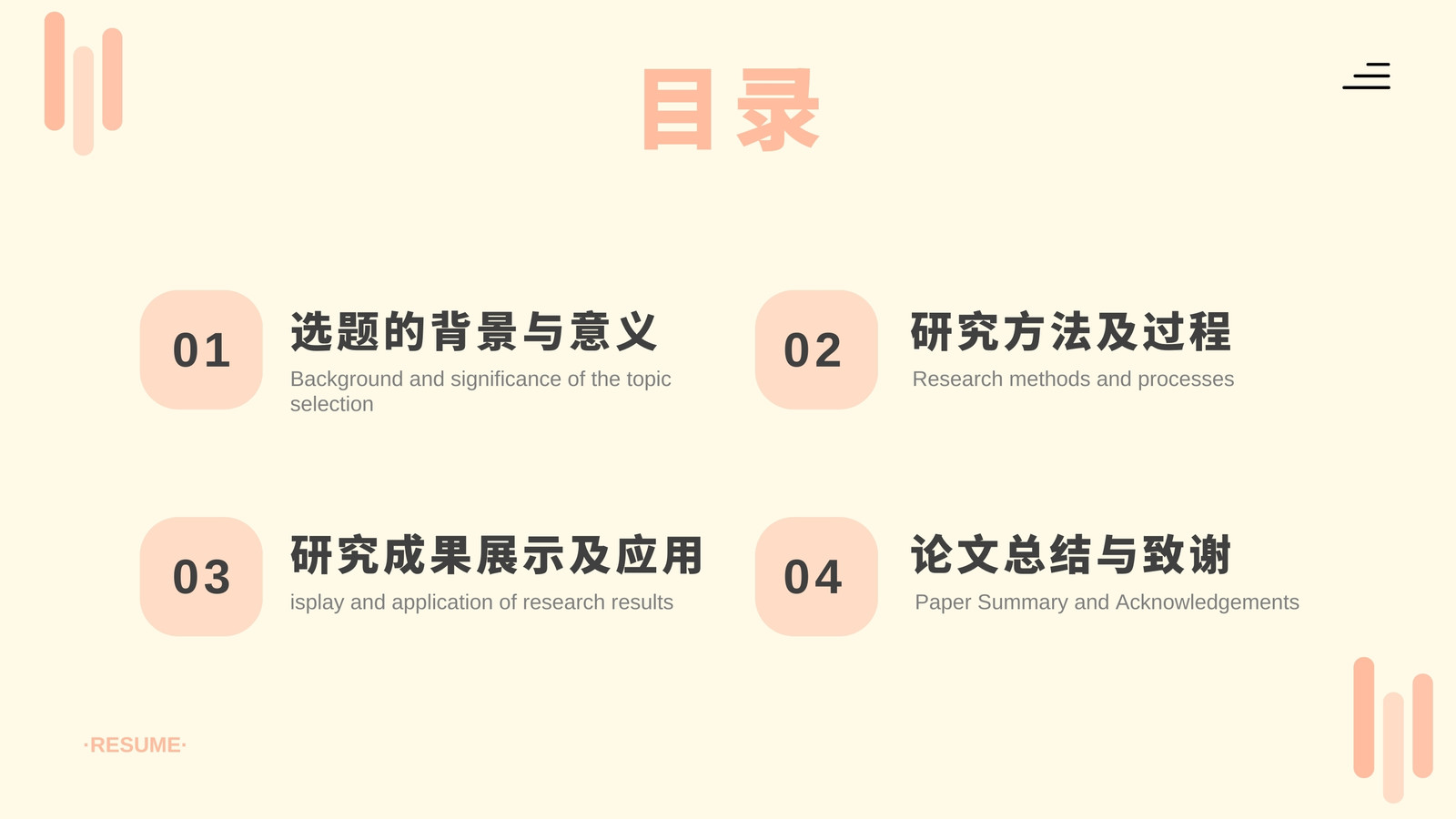 目录

01

选题的背景与意义

Background and significance of the topic selection

02

研究方法及过程

Research methods and processes

03

研究成果展示及应用

isplay and application of research results

04

论文总结与致谢

Paper Summary and Acknowledgements

·RESUME·